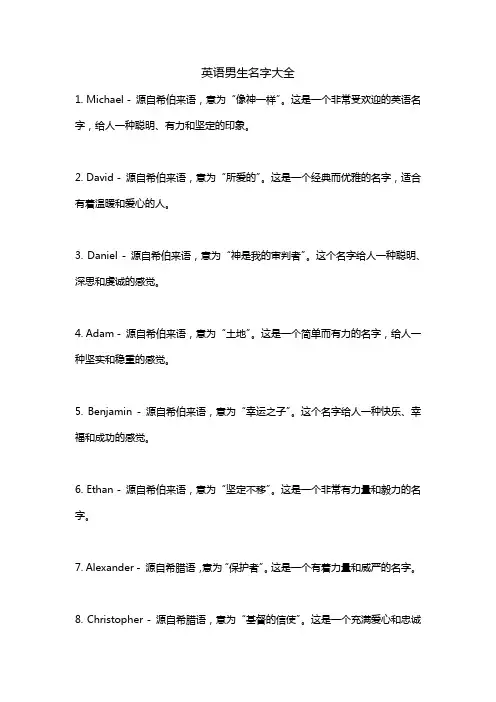 英语男生名字大全

1. Michael - 源自希伯来语，意为“像神一样”。这是一个非常受欢迎的英语名字，给人一种聪明、有力和坚定的印象。

2. David - 源自希伯来语，意为“所爱的”。这是一个经典而优雅的名字，适合有着温暖和爱心的人。

3. Daniel - 源自希伯来语，意为“神是我的审判者”。这个名字给人一种聪明、深思和虔诚的感觉。

4. Adam - 源自希伯来语，意为“土地”。这是一个简单而有力的名字，给人一种坚实和稳重的感觉。

5. Benjamin - 源自希伯来语，意为“幸运之子”。这个名字给人一种快乐、幸福和成功的感觉。

6. Ethan - 源自希伯来语，意为“坚定不移”。这是一个非常有力量和毅力的名字。

7. Alexander - 源自希腊语，意为“保护者”。这是一个有着力量和威严的名字。

8. Christopher - 源自希腊语，意为“基督的信使”。这是一个充满爱心和忠诚